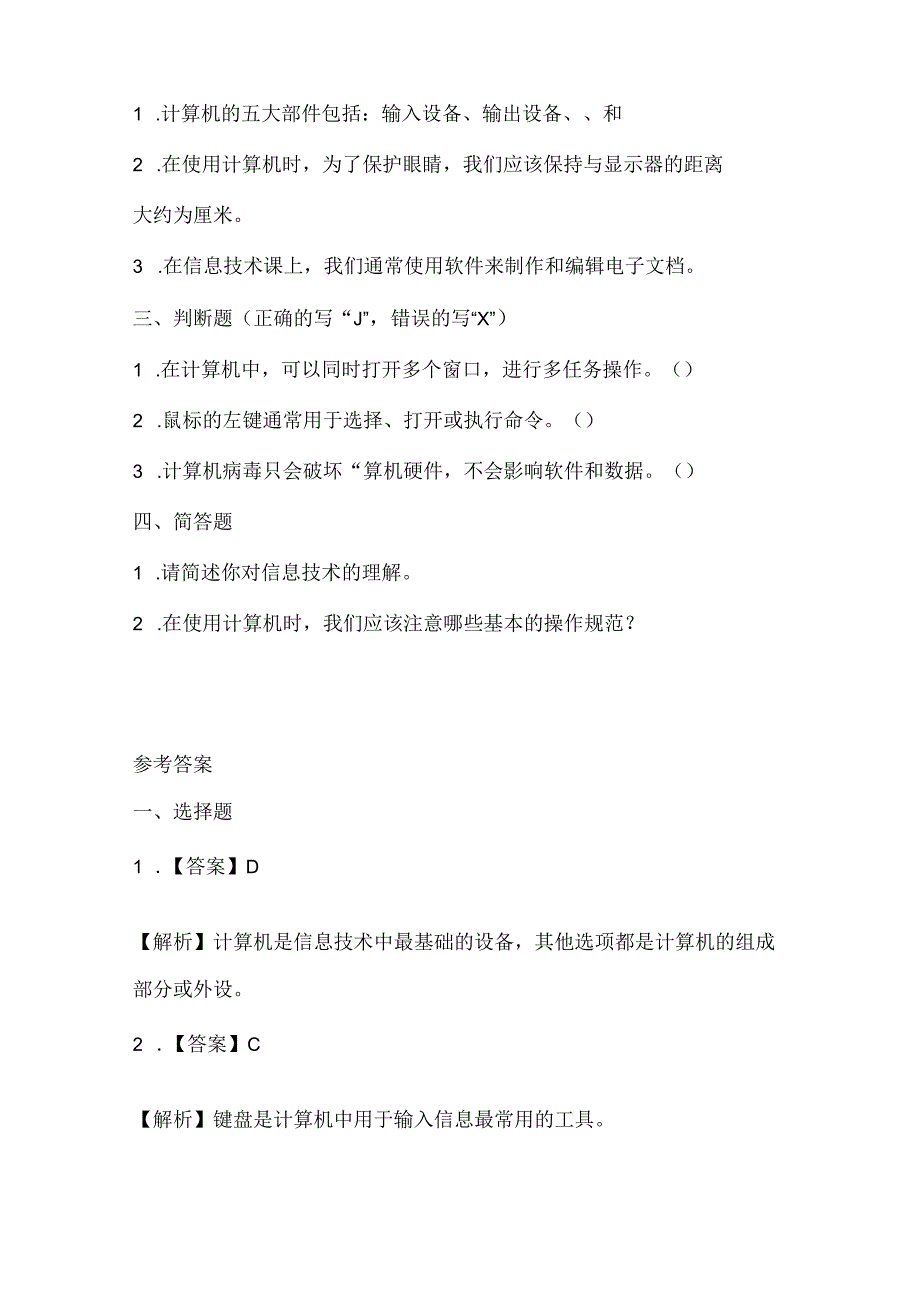 1 .计算机的五大部件包括：输入设备、输出设备、、和

2 .在使用计算机时，为了保护眼睛，我们应该保持与显示器的距离大约为厘米。

3 .在信息技术课上，我们通常使用软件来制作和编辑电子文档。

三、判断题（正确的写“J”，错误的写“X”）

1 .在计算机中，可以同时打开多个窗口，进行多任务操作。（）

2 .鼠标的左键通常用于选择、打开或执行命令。（）

3 .计算机病毒只会破坏“算机硬件，不会影响软件和数据。（）

四、简答题

1 .请简述你对信息技术的理解。

2 .在使用计算机时，我们应该注意哪些基本的操作规范？

参考答案

一、选择题

1 .【答案】D

【解析】计算机是信息技术中最基础的设备，其他选项都是计算机的组成部分或外设。

2 .【答案】C

【解析】键盘是计算机中用于输入信息最常用的工具。